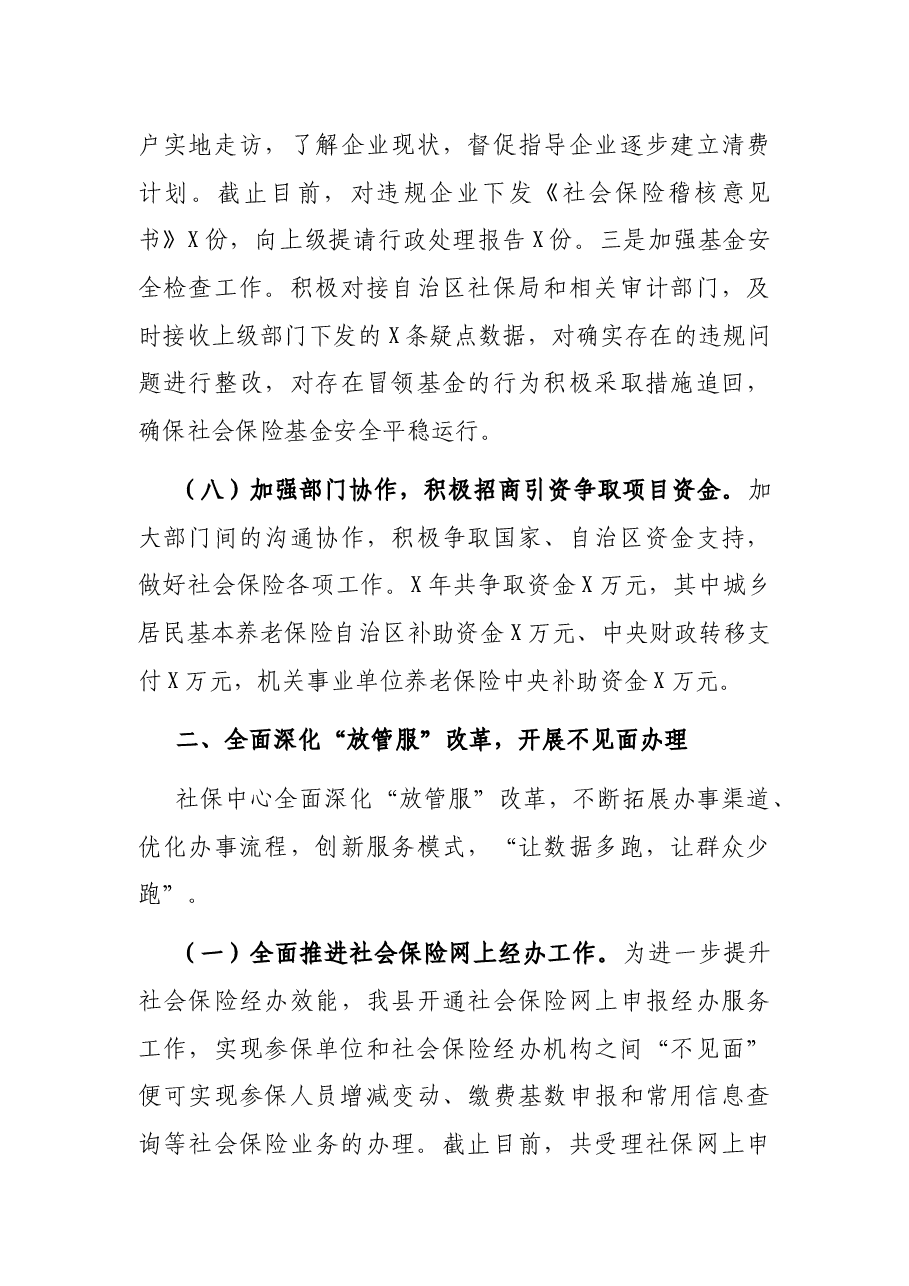 户实地走访，了解企业现状，督促指导企业逐步建立清费计划。截止目前，对违规企业下发《社会保险稽核意见书》X份，向上级提请行政处理报告X份。三是加强基金安全检查工作。积极对接自治区社保局和相关审计部门，及时接收上级部门下发的X条疑点数据，对确实存在的违规问题进行整改，对存在冒领基金的行为积极采取措施追回，确保社会保险基金安全平稳运行。

（八）加强部门协作，积极招商引资争取项目资金。加大部门间的沟通协作，积极争取国家、自治区资金支持，做好社会保险各项工作。X年共争取资金X万元，其中城乡居民基本养老保险自治区补助资金X万元、中央财政转移支付X万元，机关事业单位养老保险中央补助资金X万元。

二、全面深化“放管服”改革，开展不见面办理

社保中心全面深化“放管服”改革，不断拓展办事渠道、优化办事流程，创新服务模式，“让数据多跑，让群众少跑”。

（一）全面推进社会保险网上经办工作。为进一步提升社会保险经办效能，我县开通社会保险网上申报经办服务工作，实现参保单位和社会保险经办机构之间“不见面”便可实现参保人员增减变动、缴费基数申报和常用信息查询等社会保险业务的办理。截止目前，共受理社保网上申